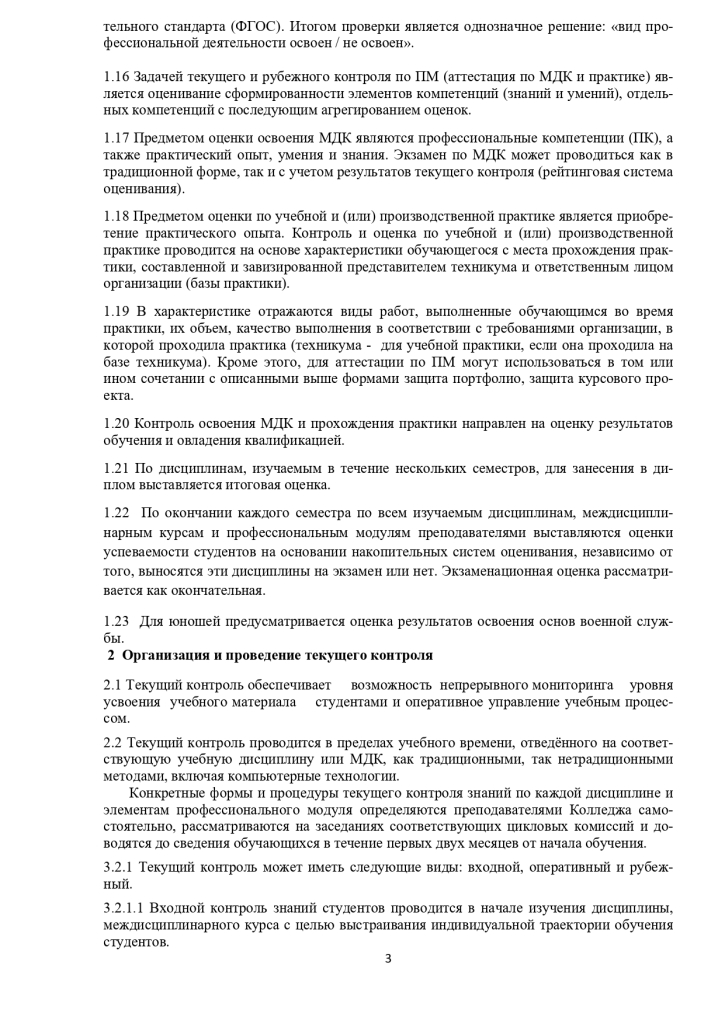 тельного стандарта (ФГОС). Итогом проверки является однозначное решение: «вид профессиональной деятельности освоен / не освоен».

1.16 Задачей текущего и рубежного контроля по ПМ (аттестация по МДК и практике) является оценивание сформированности элементов компетенций (знаний и умений), отдельных компетенций с последующим агрегированием оценок.

1.17 Предметом оценки освоения МДК являются профессиональные компетенции (ПК), а также практический опыт, умения и знания. Экзамен по МДК может проводиться как в традиционной форме, так и с учетом результатов текущего контроля (рейтинговая система оценивания).

1.18 Предметом оценки по учебной и (или) производственной практике является приобретение практического опыта. Контроль и оценка по учебной и (или) производственной практике проводится на основе характеристики обучающегося с места прохождения практики, составленной и завизированной представителем техникума и ответственным лицом организации (базы практики).

1.19 В характеристике отражаются виды работ, выполненные обучающимся во время практики, их объем, качество выполнения в соответствии с требованиями организации, в которой проходила практика (техникума - для учебной практики, если она проходила на базе техникума). Кроме этого, для аттестации по ПМ могут использоваться в том или ином сочетании с описанными выше формами защита портфолио, защита курсового проекта.

1.20 Контроль освоения МДК и прохождения практики направлен на оценку результатов обучения и овладения квалификацией.

1.21 По дисциплинам, изучаемым в течение нескольких семестров, для занесения в диплом выставляется итоговая оценка.

1.22 По окончании каждого семестра по всем изучаемым дисциплинам, междисциплинарным курсам и профессиональным модулям преподавателями выставляются оценки успеваемости студентов на основании накопительных систем оценивания, независимо от того, выносятся эти дисциплины на экзамен или нет. Экзаменационная оценка рассматривается как окончательная.

1.23 Для юношей предусматривается оценка результатов освоения основ военной службы.

2 Организация и проведение текущего контроля

2.1 Текущий контроль обеспечивает возможность непрерывного мониторинга уровня усвоения учебного материала студентами и оперативное управление учебным процессом.

2.2 Текущий контроль проводится в пределах учебного времени, отведённого на соответствующую учебную дисциплину или МДК, как традиционными, так нетрадиционными методами, включая компьютерные технологии.

Конкретные формы и процедуры текущего контроля знаний по каждой дисциплине и элементам профессионального модуля определяются преподавателями Колледжа самостоятельно, рассматриваются на заседаниях соответствующих цикловых комиссий и доводятся до сведения обучающихся в течение первых двух месяцев от начала обучения.

3.2.1 Текущий контроль может иметь следующие виды: входной, оперативный и рубежный.

3.2.1.1 Входной контроль знаний студентов проводится в начале изучения дисциплины, междисциплинарного курса с целью выстраивания индивидуальной траектории обучения студентов.

3